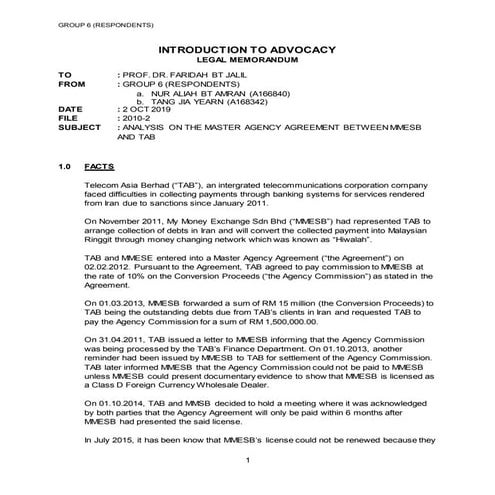 GROUP 6 (RESPONDENTS)

INTRODUCTION TO ADVOCACY
LEGAL MEMORANDUM

TO : PROF. DR. FARIDAH BT JALIL
FROM : GROUP 6 (RESPONDENTS)
a. NUR ALIAH BT AMRAN (A166840)
b. TANG JIA YEARN (A168342)
DATE : 2 OCT 2019
FILE : 2010-2
SUBJECT : ANALYSIS ON THE MASTER AGENCY AGREEMENT BETWEEN MMESB AND TAB

1.0 FACTS

Telecom Asia Berhad ("TAB"), an intergrated telecommunications corporation company faced difficulties in collecting payments through banking systems for services rendered from Iran due to sanctions since January 2011.

On November 2011, My Money Exchange Sdn Bhd ("MMESB") had represented TAB to arrange collection of debts in Iran and will convert the collected payment into Malaysian Ringgit through money changing network which was known as "Hiwalah".

TAB and MMESE entered into a Master Agency Agreement ("the Agreement") on 02.02.2012. Pursuant to the Agreement, TAB agreed to pay commission to MMESB at the rate of 10% on the Conversion Proceeds ("the Agency Commission") as stated in the Agreement.

On 01.03.2013, MMESB forwarded a sum of RM 15 million (the Conversion Proceeds) to TAB being the outstanding debts due from TAB's clients in Iran and requested TAB to pay the Agency Commission for a sum of RM 1,500,000.00.

On 31.04.2011, TAB issued a letter to MMESB informing that the Agency Commission was being processed by the TAB's Finance Department. On 01.10.2013, another reminder had been issued by MMESB to TAB for settlement of the Agency Commission. TAB later informed MMESB that the Agency Commission could not be paid to MMESB unless MMESB could present documentary evidence to show that MMESB is licensed as a Class D Foreign Currency Wholesale Dealer.

On 01.10.2014, TAB and MMSB decided to hold a meeting where it was acknowledged by both parties that the Agency Agreement will only be paid within 6 months after MMESB had presented the said license.

In July 2015, it has been know that MMESB's license could not be renewed because they

1